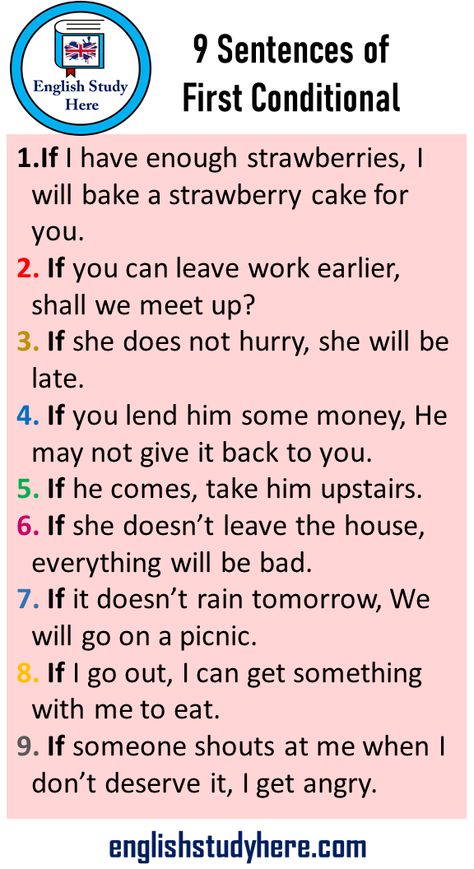 English Study Here

9 Sentences of First Conditional

1.If I have enough strawberries, I will bake a strawberry cake for you.
2. If you can leave work earlier, shall we meet up?
3. If she does not hurry, she will be late.
4. If you lend him some money, He may not give it back to you.
5. If he comes, take him upstairs.
6. If she doesn't leave the house, everything will be bad.
7. If it doesn't rain tomorrow, We will go on a picnic.
8. If I go out, I can get something with me to eat.
9. If someone shouts at me when I don't deserve it, I get angry.

englishstudyhere.com